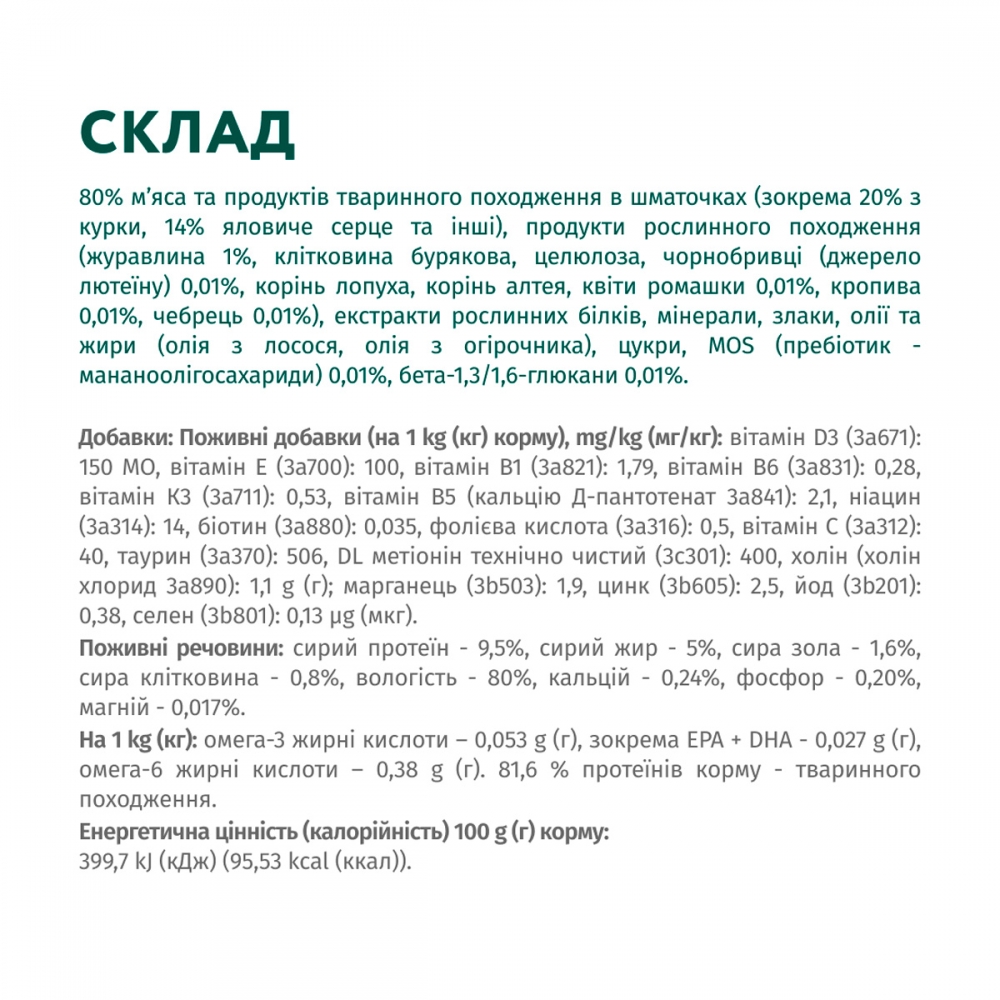 СКЛАД

80% м'яса та продуктів тваринного походження в шматочках (зокрема 20% з курки, 14% яловиче серце та інші), продукти рослинного походження (журавлина 1%, клітковина бурякова, целюлоза, чорнобривці (джерело лютеїну) 0,01%, корінь лопуха, корінь алтея, квіти ромашки 0,01%, кропива 0,01%, чебрець 0,01%), екстракти рослинних білків, мінерали, злаки, олії та жири (олія з лосося, олія з огірочника), цукри, MOS (пребіотик - мананоолігосахариди) 0,01%, бета-1,3/1,6-глюкани 0,01%.

Добавки: Поживні добавки (на 1 kg (кг) корму), mg/kg (мг/кг): вітамін D3 (3a671): 150 МО, вітамін Е (3a700): 100, вітамін В1 (3a821): 1,79, вітамін В6 (3a831): 0,28, вітамін К3 (3a711): 0,53, вітамін В5 (кальцію Д-пантотенат 3a841): 2,1, ніацин (3a314): 14, біотин (3a880): 0,035, фолієва кислота (3a316): 0,5, вітамін С (3a312): 40, таурин (3a370): 506, DL метіонін технічно чистий (3c301): 400, холін (холін хлорид 3a890): 1,1 g (г); марганець (3b503): 1,9, цинк (3b605): 2,5, йод (3b201): 0,38, селен (3b801): 0,13 µg (мкг).

Поживні речовини: сирий протеїн - 9,5%, сирий жир - 5%, сира зола - 1,6%, сира клітковина - 0,8%, вологість - 80%, кальцій - 0,24%, фосфор - 0,20%, магній - 0,017%.

На 1 kg (кг): омега-3 жирні кислоти – 0,053 g (г), зокрема EPA + DHA - 0,027 g (г), омега-6 жирні кислоти – 0,38 g (г). 81,6 % протеїнів корму - тваринного походження.

Енергетична цінність (калорійність) 100 g (г) корму:
399,7 kJ (кДж) (95,53 kcal (ккал)).